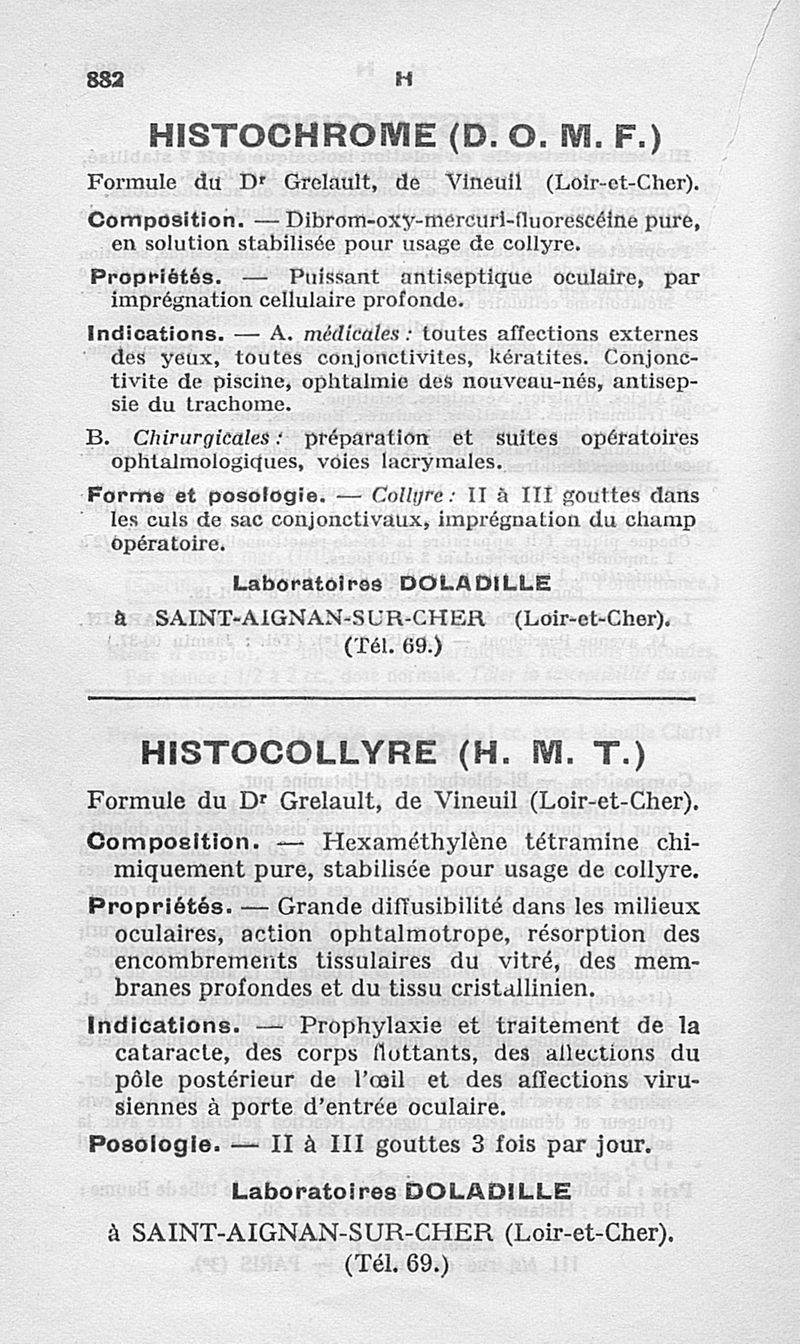 882 H

HISTOCHROME (D. O. M. F.)

Formule du Dr Grelault, de Vineuil (Loir-et-Cher).

Composition. — Dibrom-oxy-mercuri-fluorescéine pure, en solution stabilisée pour usage de collyre.

Propriétés. — Puissant antiseptique oculaire, par imprégnation cellulaire profonde.

Indications. — A. médicales : toutes affections externes des yeux, toutes conjonctivites, kératites. Conjonctivite de piscine, ophtalmie des nouveau-nés, antisepsie du trachome.

B. Chirurgicales : préparation et suites opératoires ophtalmologiques, voies lacrymales.

Forme et posologie. — Collyre : II à III gouttes dans les culs de sac conjonctivaux, imprégnation du champ opératoire.

Laboratoires DOLADILLE
à SAINT-AIGNAN-SUR-CHER (Loir-et-Cher).
(Tél. 69.)

HISTOCOLLYRE (H. M. T.)

Formule du Dr Grelault, de Vineuil (Loir-et-Cher).

Composition. — Hexaméthylène tétramine chimiquement pure, stabilisée pour usage de collyre.

Propriétés. — Grande diffusibilité dans les milieux oculaires, action ophtalmotrope, résorption des encombrements tissulaires du vitré, des membranes profondes et du tissu cristallinien.

Indications. — Prophylaxie et traitement de la cataracte, des corps flottants, des affections du pôle postérieur de l'œil et des affections virusiennes à porte d'entrée oculaire.

Posologie. — II à III gouttes 3 fois par jour.

Laboratoires DOLADILLE
à SAINT-AIGNAN-SUR-CHER (Loir-et-Cher).
(Tél. 69.)